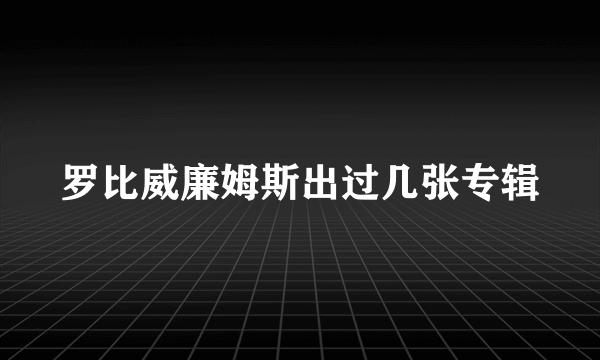 罗比威廉姆斯出过几张专辑